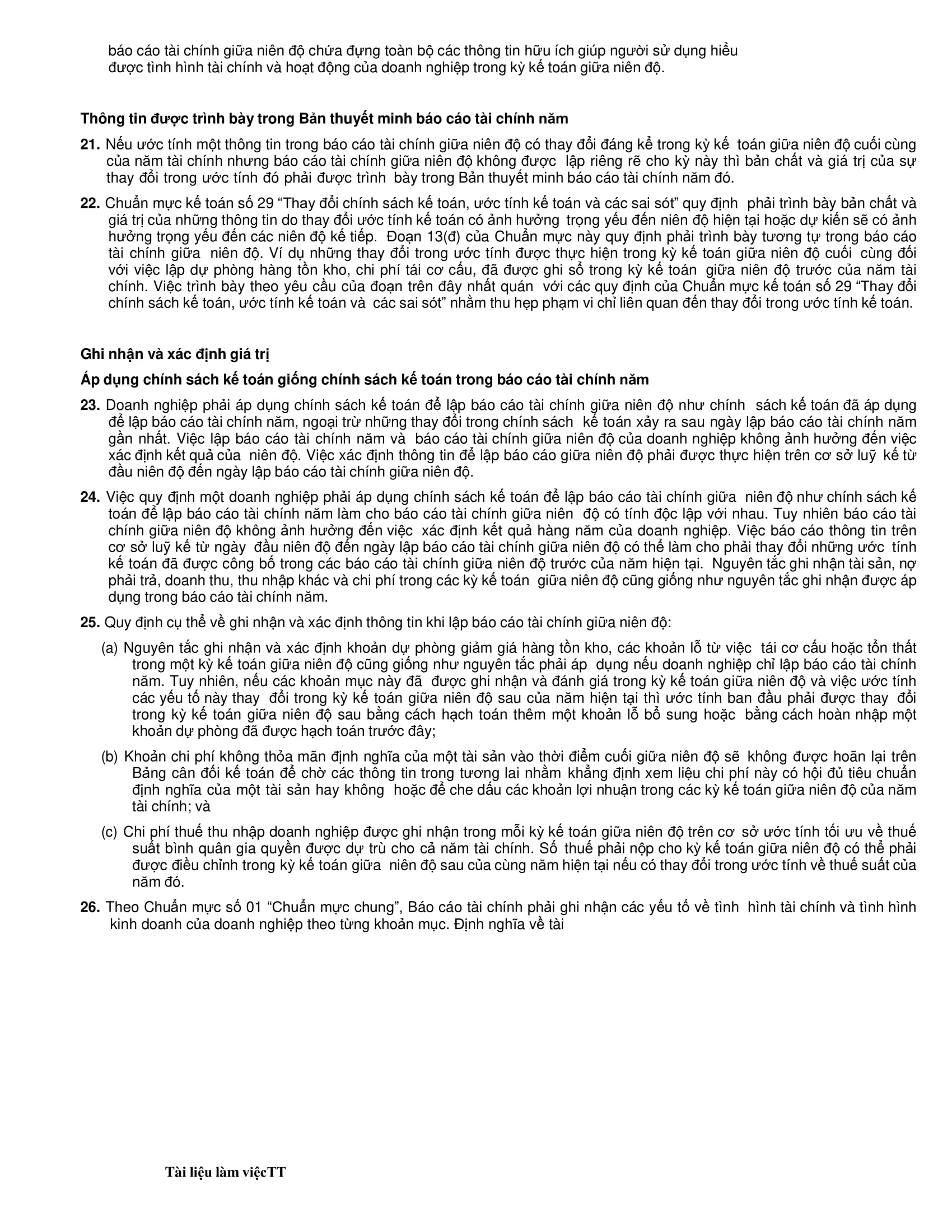 báo cáo tài chính giữa niên độ chứa đựng toàn bộ các thông tin hữu ích giúp người sử dụng hiểu được tình hình tài chính và hoạt động của doanh nghiệp trong kỳ kế toán giữa niên độ.

Thông tin được trình bày trong Bản thuyết minh báo cáo tài chính năm

21. Nếu ước tính một thông tin trong báo cáo tài chính giữa niên độ có thay đổi đáng kể trong kỳ kế toán giữa niên độ cuối cùng của năm tài chính nhưng báo cáo tài chính giữa niên độ không được lập riêng rẽ cho kỳ này thì bản chất và giá trị của sự thay đổi trong ước tính đó phải được trình bày trong Bản thuyết minh báo cáo tài chính năm đó.

22. Chuẩn mực kế toán số 29 "Thay đổi chính sách kế toán, ước tính kế toán và các sai sót" quy định phải trình bày bản chất và giá trị của những thông tin do thay đổi ước tính kế toán có ảnh hưởng trọng yếu đến niên độ hiện tại hoặc dự kiến sẽ có ảnh hưởng trọng yếu đến các niên độ kế tiếp. Đoạn 13(đ) của Chuẩn mực này quy định phải trình bày tương tự trong báo cáo tài chính giữa niên độ. Ví dụ những thay đổi trong ước tính được thực hiện trong kỳ kế toán giữa niên độ cuối cùng đối với việc lập dự phòng hàng tồn kho, chi phí tái cơ cấu, đã được ghi sổ trong kỳ kế toán giữa niên độ trước của năm tài chính. Việc trình bày theo yêu cầu của đoạn trên đây nhất quán với các quy định của Chuẩn mực kế toán số 29 "Thay đổi chính sách kế toán, ước tính kế toán và các sai sót" nhằm thu hẹp phạm vi chỉ liên quan đến thay đổi trong ước tính kế toán.

Ghi nhận và xác định giá trị

Áp dụng chính sách kế toán giống chính sách kế toán trong báo cáo tài chính năm

23. Doanh nghiệp phải áp dụng chính sách kế toán để lập báo cáo tài chính giữa niên độ như chính sách kế toán đã áp dụng để lập báo cáo tài chính năm, ngoại trừ những thay đổi trong chính sách kế toán xảy ra sau ngày lập báo cáo tài chính năm gần nhất. Việc lập báo cáo tài chính năm và báo cáo tài chính giữa niên độ của doanh nghiệp không ảnh hưởng đến việc xác định kết quả của niên độ. Việc xác định thông tin để lập báo cáo giữa niên độ phải được thực hiện trên cơ sở luỹ kế từ đầu niên độ đến ngày lập báo cáo tài chính giữa niên độ.

24. Việc quy định một doanh nghiệp phải áp dụng chính sách kế toán để lập báo cáo tài chính giữa niên độ như chính sách kế toán để lập báo cáo tài chính năm làm cho báo cáo tài chính giữa niên độ có tính độc lập với nhau. Tuy nhiên báo cáo tài chính giữa niên độ không ảnh hưởng đến việc xác định kết quả hàng năm của doanh nghiệp. Việc báo cáo thông tin trên cơ sở luỹ kế từ ngày đầu niên độ đến ngày lập báo cáo tài chính giữa niên độ có thể làm cho phải thay đổi những ước tính kế toán đã được công bố trong các báo cáo tài chính giữa niên độ trước của năm hiện tại. Nguyên tắc ghi nhận tài sản, nợ phải trả, doanh thu, thu nhập khác và chi phí trong các kỳ kế toán giữa niên độ cũng giống như nguyên tắc ghi nhận được áp dụng trong báo cáo tài chính năm.

25. Quy định cụ thể về ghi nhận và xác định thông tin khi lập báo cáo tài chính giữa niên độ:

(a) Nguyên tắc ghi nhận và xác định khoản dự phòng giảm giá hàng tồn kho, các khoản lỗ từ việc tái cơ cấu hoặc tổn thất trong một kỳ kế toán giữa niên độ cũng giống như nguyên tắc phải áp dụng nếu doanh nghiệp chỉ lập báo cáo tài chính năm. Tuy nhiên, nếu các khoản mục này đã được ghi nhận và đánh giá trong kỳ kế toán giữa niên độ và việc ước tính các yếu tố này thay đổi trong kỳ kế toán giữa niên độ sau của năm hiện tại thì ước tính ban đầu phải được thay đổi trong kỳ kế toán giữa niên độ sau bằng cách hạch toán thêm một khoản lỗ bổ sung hoặc bằng cách hoàn nhập một khoản dự phòng đã được hạch toán trước đây;

(b) Khoản chi phí không thỏa mãn định nghĩa của một tài sản vào thời điểm cuối giữa niên độ sẽ không được hoãn lại trên Bảng cân đối kế toán để chờ các thông tin trong tương lai nhằm khẳng định xem liệu chi phí này có hội đủ tiêu chuẩn định nghĩa của một tài sản hay không hoặc để che dấu các khoản lợi nhuận trong các kỳ kế toán giữa niên độ của năm tài chính; và

(c) Chi phí thuế thu nhập doanh nghiệp được ghi nhận trong mỗi kỳ kế toán giữa niên độ trên cơ sở ước tính tối ưu về thuế suất bình quân gia quyền được dự trù cho cả năm tài chính. Số thuế phải nộp cho kỳ kế toán giữa niên độ có thể phải được điều chỉnh trong kỳ kế toán giữa niên độ sau của cùng năm hiện tại nếu có thay đổi trong ước tính về thuế suất của năm đó.

26. Theo Chuẩn mực số 01 "Chuẩn mực chung", Báo cáo tài chính phải ghi nhận các yếu tố về tình hình tài chính và tình hình kinh doanh của doanh nghiệp theo từng khoản mục. Định nghĩa về tài

Tài liệu làm việcTT